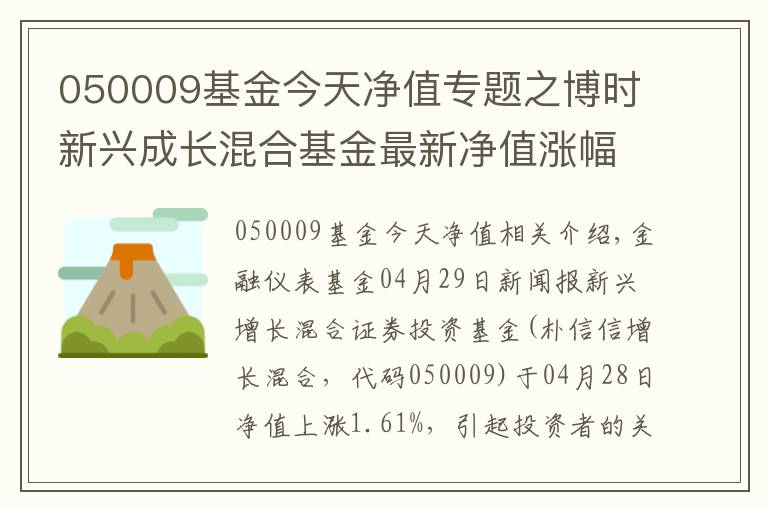 050009基金今天净值专题之博时新兴成长混合基金最新净值涨幅

050009基金今天净值相关介绍，金融仪表基金04月29日新闻报新兴增长混合证券投资基金(朴信信增长混合，代码050009)于04月28日净值上涨1.61%，引起投资者的关